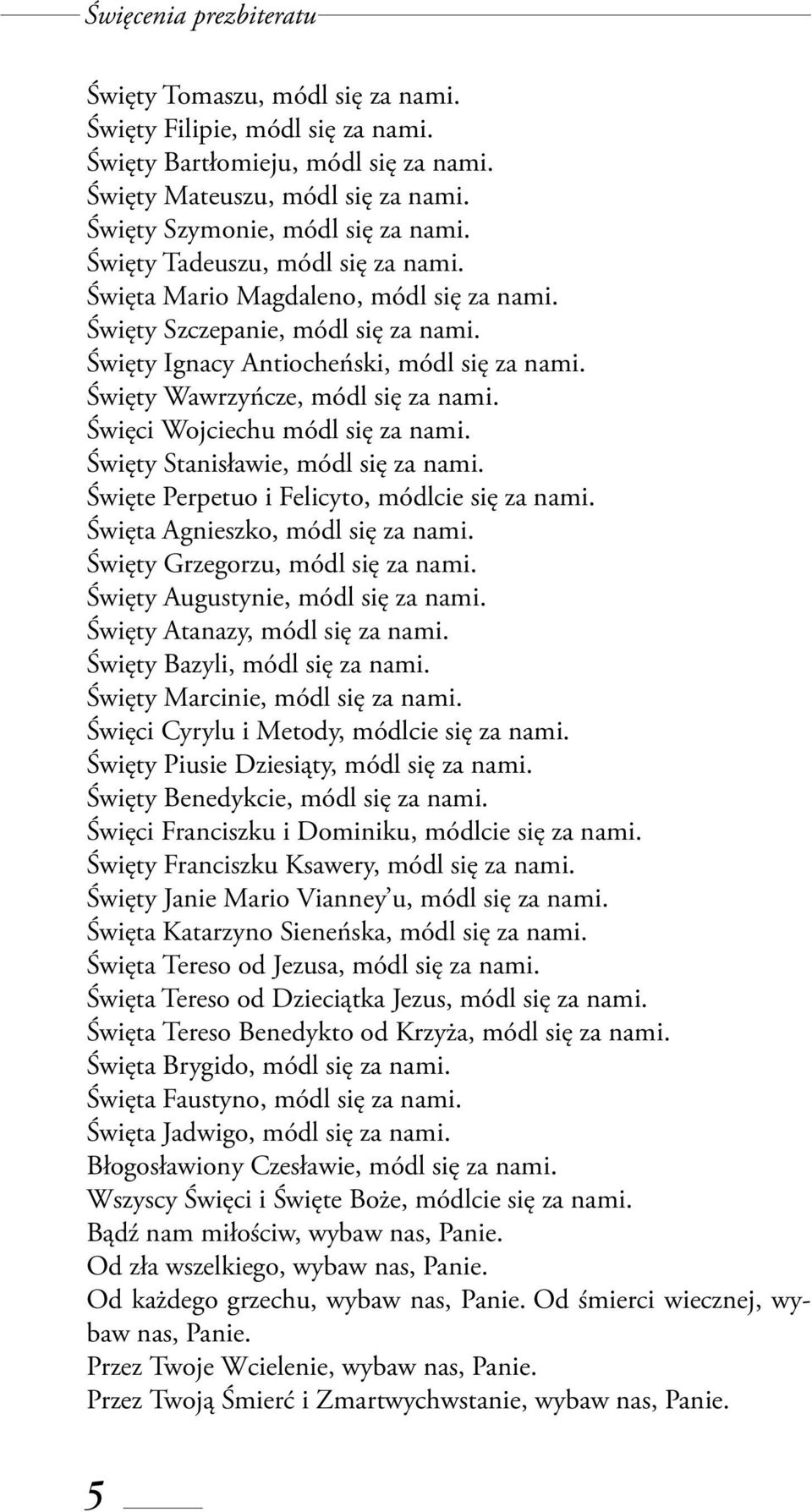 Święcenia prezbiteratu

Święty Tomaszu, módl się za nami.
Święty Filipie, módl się za nami.
Święty Bartłomieju, módl się za nami.
Święty Mateuszu, módl się za nami.
Święty Szymonie, módl się za nami.
Święty Tadeuszu, módl się za nami.
Święta Mario Magdaleno, módl się za nami.
Święty Szczepanie, módl się za nami.
Święty Ignacy Antiocheński, módl się za nami.
Święty Wawrzyńcze, módl się za nami.
Święci Wojciechu módl się za nami.
Święty Stanisławie, módl się za nami.
Święte Perpetuo i Felicyto, módlcie się za nami.
Święta Agnieszko, módl się za nami.
Święty Grzegorzu, módl się za nami.
Święty Augustynie, módl się za nami.
Święty Atanazy, módl się za nami.
Święty Bazyli, módl się za nami.
Święty Marcinie, módl się za nami.
Święci Cyrylu i Metody, módlcie się za nami.
Święty Piusie Dziesiąty, módl się za nami.
Święty Benedykcie, módl się za nami.
Święci Franciszku i Dominiku, módlcie się za nami.
Święty Franciszku Ksawery, módl się za nami.
Święty Janie Mario Vianney u, módl się za nami.
Święta Katarzyno Sieneńska, módl się za nami.
Święta Tereso od Jezusa, módl się za nami.
Święta Tereso od Dzieciątka Jezus, módl się za nami.
Święta Tereso Benedykto od Krzyża, módl się za nami.
Święta Brygido, módl się za nami.
Święta Faustyno, módl się za nami.
Święta Jadwigo, módl się za nami.
Błogosławiony Czesławie, módl się za nami.
Wszyscy Święci i Święte Boże, módlcie się za nami.
Bądź nam miłościw, wybaw nas, Panie.
Od zła wszelkiego, wybaw nas, Panie.
Od każdego grzechu, wybaw nas, Panie. Od śmierci wiecznej, wybaw nas, Panie.
Przez Twoje Wcielenie, wybaw nas, Panie.
Przez Twoją Śmierć i Zmartwychwstanie, wybaw nas, Panie.

5